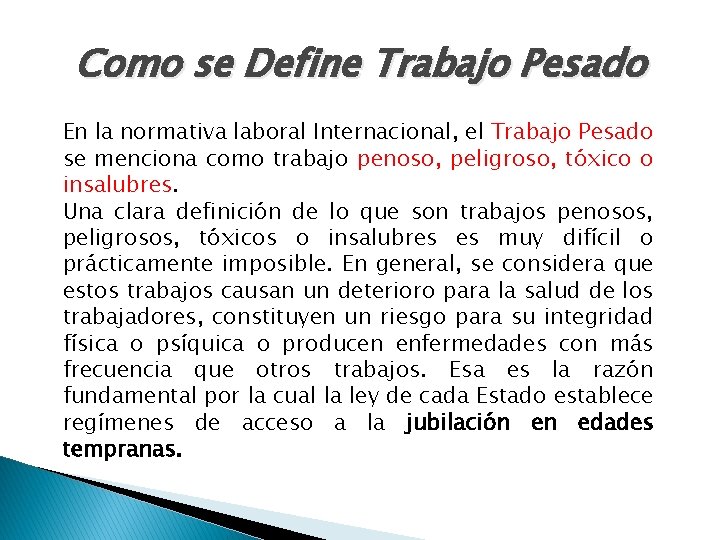 Como se Define Trabajo Pesado

En la normativa laboral Internacional, el Trabajo Pesado se menciona como trabajo penoso, peligroso, tóxico o insalubres.
Una clara definición de lo que son trabajos penosos, peligrosos, tóxicos o insalubres es muy difícil o prácticamente imposible. En general, se considera que estos trabajos causan un deterioro para la salud de los trabajadores, constituyen un riesgo para su integridad física o psíquica o producen enfermedades con más frecuencia que otros trabajos. Esa es la razón fundamental por la cual la ley de cada Estado establece regímenes de acceso a la jubilación en edades tempranas.